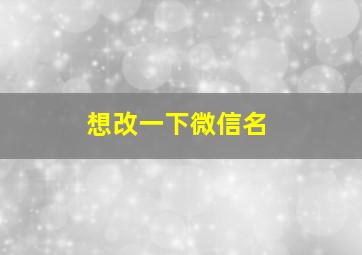 想改一下微信名